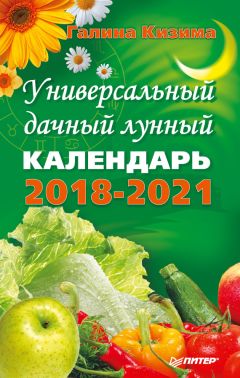 Галина Кизима

Универсальный дачный лунный КАЛЕНДАРЬ 2018-2021

ПИТЕР®